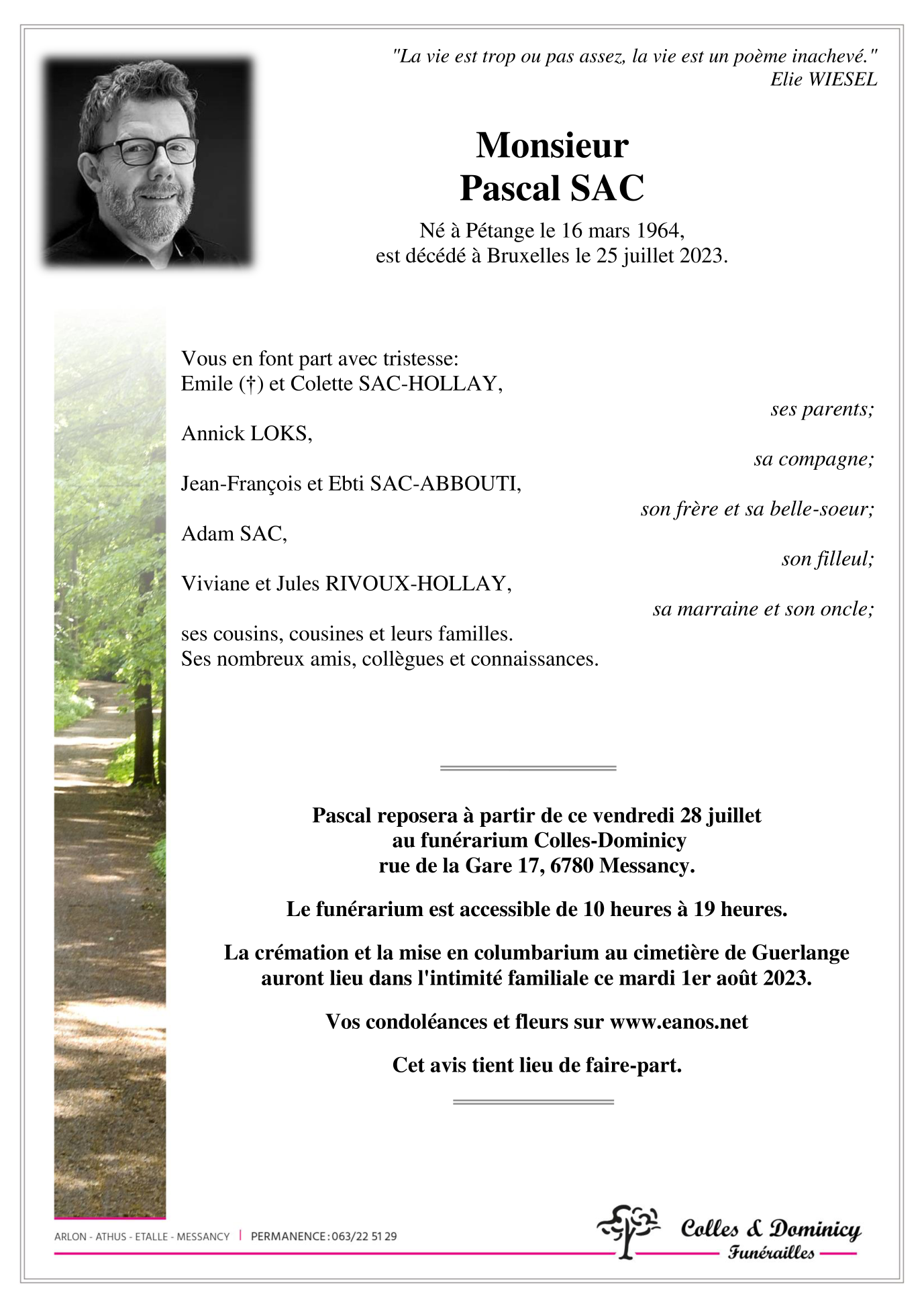 "La vie est trop ou pas assez, la vie est un poème inachevé."
Elie WIESEL

Monsieur
Pascal SAC

Né à Pétange le 16 mars 1964,
est décédé à Bruxelles le 25 juillet 2023.

Vous en font part avec tristesse:
Emile (†) et Colette SAC-HOLLAY,
ses parents;

Annick LOKS,
sa compagne;

Jean-François et Ebti SAC-ABBOUTI,
son frère et sa belle-soeur;

Adam SAC,
son filleul;

Viviane et Jules RIVOUX-HOLLAY,
sa marraine et son oncle;

ses cousins, cousines et leurs familles.
Ses nombreux amis, collègues et connaissances.

Pascal reposera à partir de ce vendredi 28 juillet
au funérarium Colles-Dominicy
rue de la Gare 17, 6780 Messancy.

Le funérarium est accessible de 10 heures à 19 heures.

La crémation et la mise en columbarium au cimetière de Guerlange
auront lieu dans l'intimité familiale ce mardi 1er août 2023.

Vos condoléances et fleurs sur www.eanos.net

Cet avis tient lieu de faire-part.

ARLON - ATHUS - ETALLE - MESSANCY | PERMANENCE : 063/22 51 29

Colles & Dominicy
Funérailles